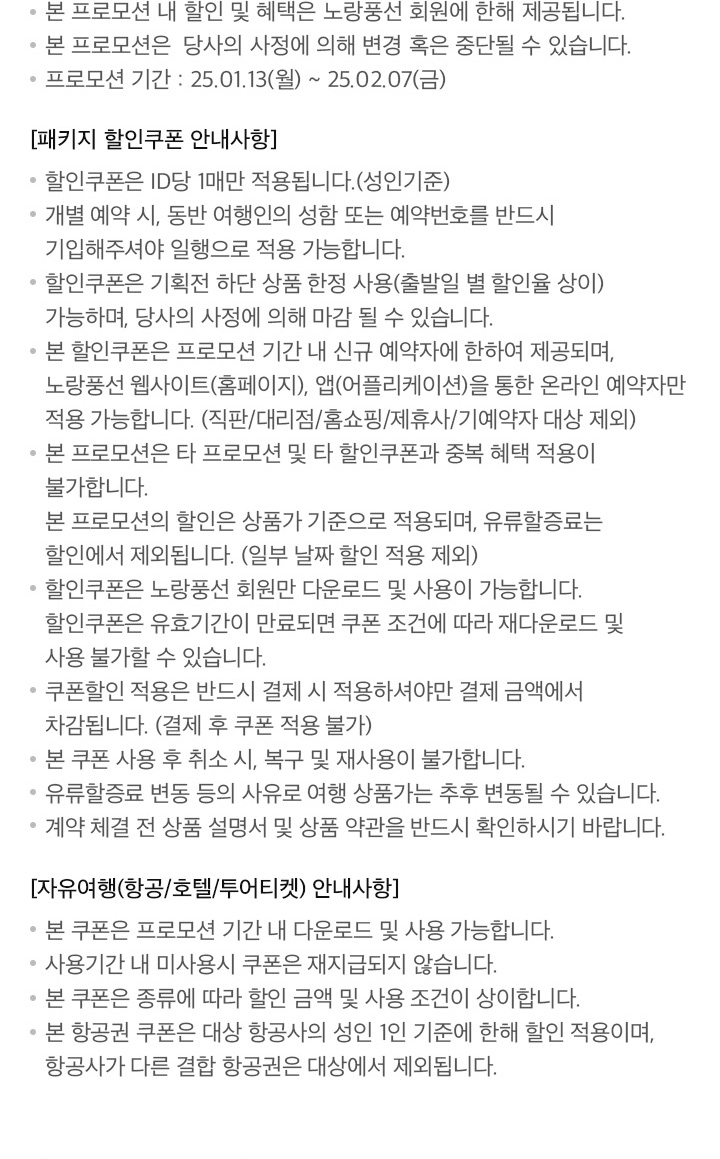 • 본 프로모션 내 할인 및 혜택은 노랑풍선 회원에 한해 제공됩니다.
• 본 프로모션은 당사의 사정에 의해 변경 혹은 중단될 수 있습니다.
• 프로모션 기간 : 25.01.13(월) ~ 25.02.07(금)

[패키지 할인쿠폰 안내사항]

• 할인쿠폰은 ID당 1매만 적용됩니다.(성인기준)
• 개별 예약 시, 동반 여행인의 성함 또는 예약번호를 반드시 기입해주셔야 일행으로 적용 가능합니다.
• 할인쿠폰은 기획전 하단 상품 한정 사용(출발일 별 할인율 상이) 가능하며, 당사의 사정에 의해 마감 될 수 있습니다.
• 본 할인쿠폰은 프로모션 기간 내 신규 예약자에 한하여 제공되며, 노랑풍선 웹사이트(홈페이지), 앱(어플리케이션)을 통한 온라인 예약자만 적용 가능합니다. (직판/대리점/홈쇼핑/제휴사/기예약자 대상 제외)
• 본 프로모션은 타 프로모션 및 타 할인쿠폰과 중복 혜택 적용이 불가합니다.
본 프로모션의 할인은 상품가 기준으로 적용되며, 유류할증료는 할인에서 제외됩니다. (일부 날짜 할인 적용 제외)
• 할인쿠폰은 노랑풍선 회원만 다운로드 및 사용이 가능합니다.
할인쿠폰은 유효기간이 만료되면 쿠폰 조건에 따라 재다운로드 및 사용 불가할 수 있습니다.
• 쿠폰할인 적용은 반드시 결제 시 적용하셔야만 결제 금액에서 차감됩니다. (결제 후 쿠폰 적용 불가)
• 본 쿠폰 사용 후 취소 시, 복구 및 재사용이 불가합니다.
• 유류할증료 변동 등의 사유로 여행 상품가는 추후 변동될 수 있습니다.
• 계약 체결 전 상품 설명서 및 상품 약관을 반드시 확인하시기 바랍니다.

[자유여행(항공/호텔/투어티켓) 안내사항]

• 본 쿠폰은 프로모션 기간 내 다운로드 및 사용 가능합니다.
• 사용기간 내 미사용시 쿠폰은 재지급되지 않습니다.
• 본 쿠폰은 종류에 따라 할인 금액 및 사용 조건이 상이합니다.
• 본 항공권 쿠폰은 대상 항공사의 성인 1인 기준에 한해 할인 적용이며, 항공사가 다른 결합 항공권은 대상에서 제외됩니다.